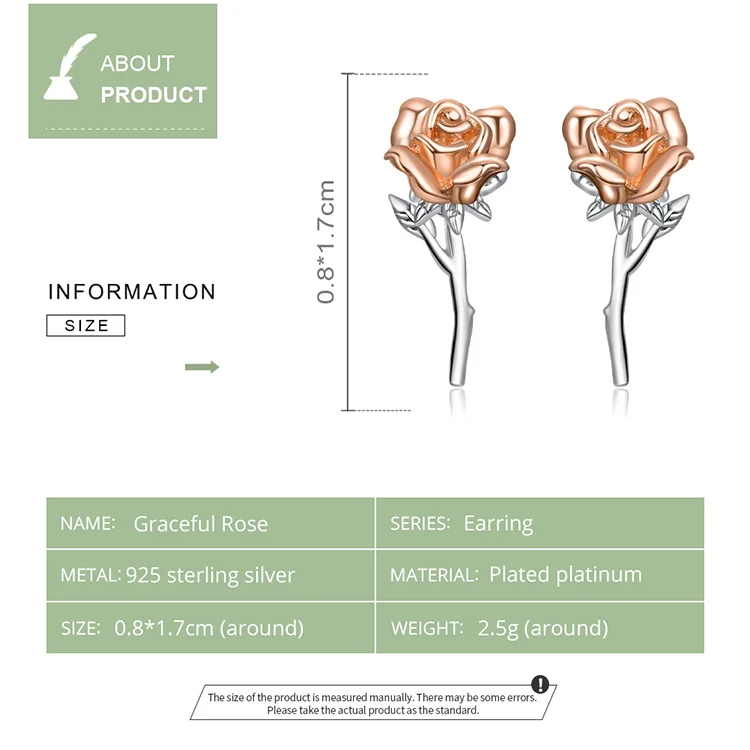 ABOUT
PRODUCT

INFORMATION

SIZE

0.8*1.7cm

NAME: Graceful Rose

SERIES: Earring

METAL: 925 sterling silver

MATERIAL: Plated platinum

SIZE: 0.8*1.7cm (around)

WEIGHT: 2.5g (around)

The size of the product is measured manually. There may be some errors.
Please take the actual product as the standard.